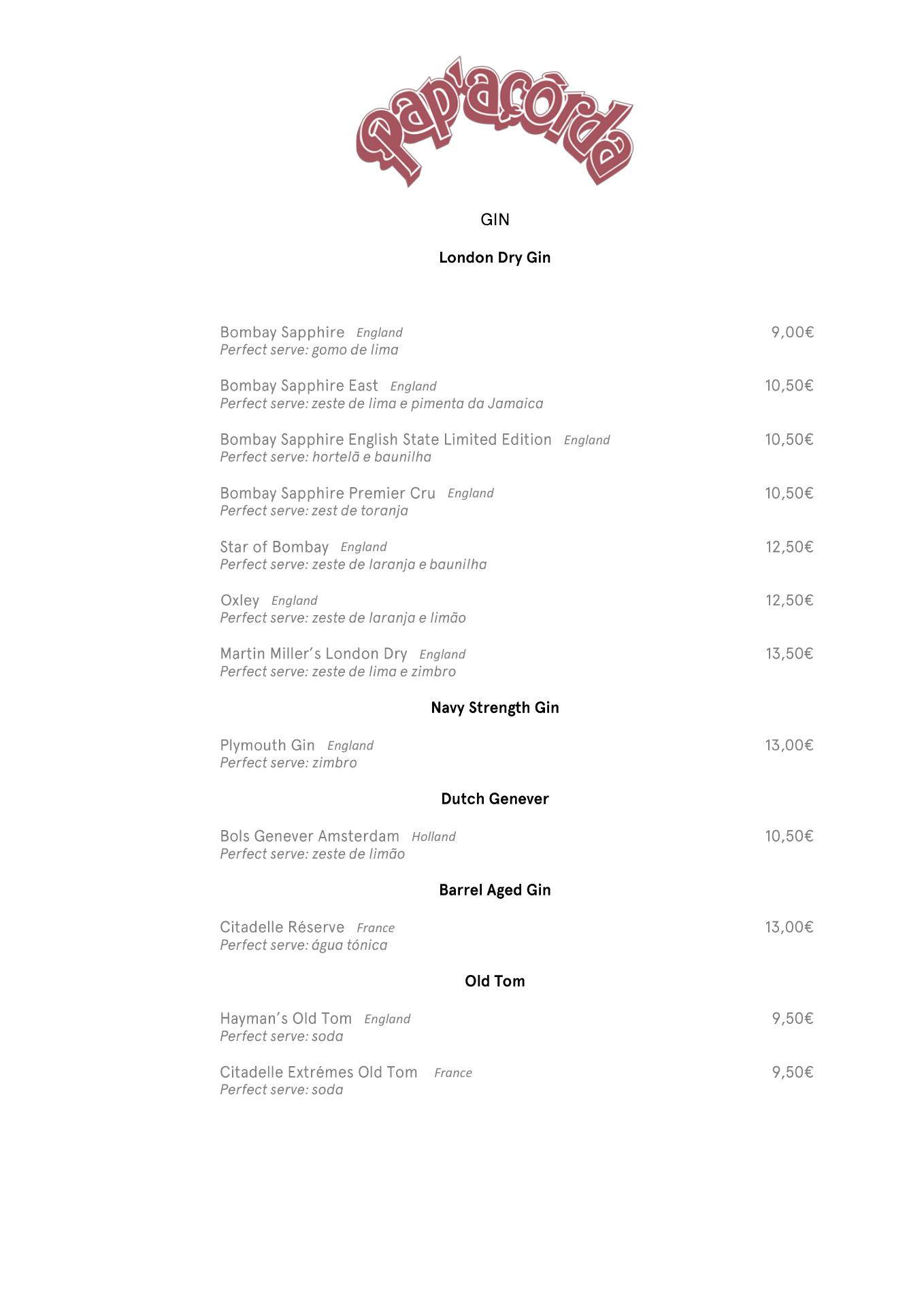 Pap'açôrda

GIN

London Dry Gin

Bombay Sapphire England 9,00€
Perfect serve: gomo de lima

Bombay Sapphire East England 10,50€
Perfect serve: zeste de lima e pimenta da Jamaica

Bombay Sapphire English State Limited Edition England 10,50€
Perfect serve: hortelã e baunilha

Bombay Sapphire Premier Cru England 10,50€
Perfect serve: zest de toranja

Star of Bombay England 12,50€
Perfect serve: zeste de laranja e baunilha

Oxley England 12,50€
Perfect serve: zeste de laranja e limão

Martin Miller's London Dry England 13,50€
Perfect serve: zeste de lima e zimbro

Navy Strength Gin

Plymouth Gin England 13,00€
Perfect serve: zimbro

Dutch Genever

Bols Genever Amsterdam Holland 10,50€
Perfect serve: zeste de limão

Barrel Aged Gin

Citadelle Réserve France 13,00€
Perfect serve: água tónica

Old Tom

Hayman's Old Tom England 9,50€
Perfect serve: soda

Citadelle Extrémes Old Tom France 9,50€
Perfect serve: soda